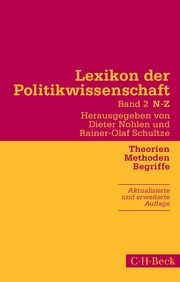 Lexikon der Politikwissenschaft
Band 2 N-Z
Herausgegeben von Dieter Nohlen und Rainer-Olaf Schultze

Theorien
Methoden
Begriffe

Aktualisierte und erweiterte Auflage

C·H·Beck